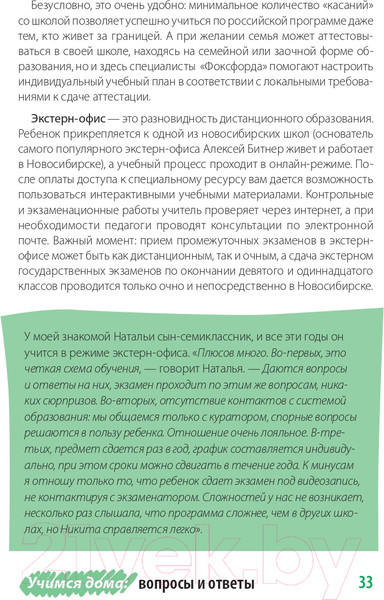 Безусловно, это очень удобно: минимальное количество «касаний» со школой позволяет успешно учиться по российской программе даже тем, кто живет за границей. А при желании семья может аттестовываться в своей школе, находясь на семейной или заочной форме образования, но и здесь специалисты «Фоксфорда» помогают настроить индивидуальный учебный план в соответствии с локальными требованиями к сдаче аттестации.

Экстерн-офис — это разновидность дистанционного образования. Ребенок прикрепляется к одной из новосибирских школ (основатель самого популярного экстерн-офиса Алексей Битнер живет и работает в Новосибирске), а учебный процесс проходит в онлайн-режиме. После оплаты доступа к специальному ресурсу вам дается возможность пользоваться интерактивными учебными материалами. Контрольные и экзаменационные работы учитель проверяет через интернет, а при необходимости педагоги проводят консультации по электронной почте. Важный момент: прием промежуточных экзаменов в экстерн-офисе может быть как дистанционным, так и очным, а сдача экстерном государственных экзаменов по окончании девятого и одиннадцатого классов проводится только очно и непосредственно в Новосибирске.

У моей знакомой Натальи сын-семиклассник, и все эти годы он учится в режиме экстерн-офиса. «Плюсов много. Во-первых, это четкая схема обучения, — говорит Наталья. — Даются вопросы и ответы на них, экзамен проходит по этим же вопросам, никаких сюрпризов. Во-вторых, отсутствие контактов с системой образования: мы общаемся только с куратором, спорные вопросы решаются в пользу ребенка. Отношение очень лояльное. В-третьих, предмет сдается раз в год, график составляется индивидуально, при этом сроки можно сдвигать в течение года. К минусам я отношу только то, что ребенок сдает экзамен под видеозапись, не контактируя с экзаменатором. Сложностей у нас не возникает, несколько раз слышала, что программа сложнее, чем в других школах, но Никита справляется легко».

21vek.by

Учимся дома: вопросы и ответы 33